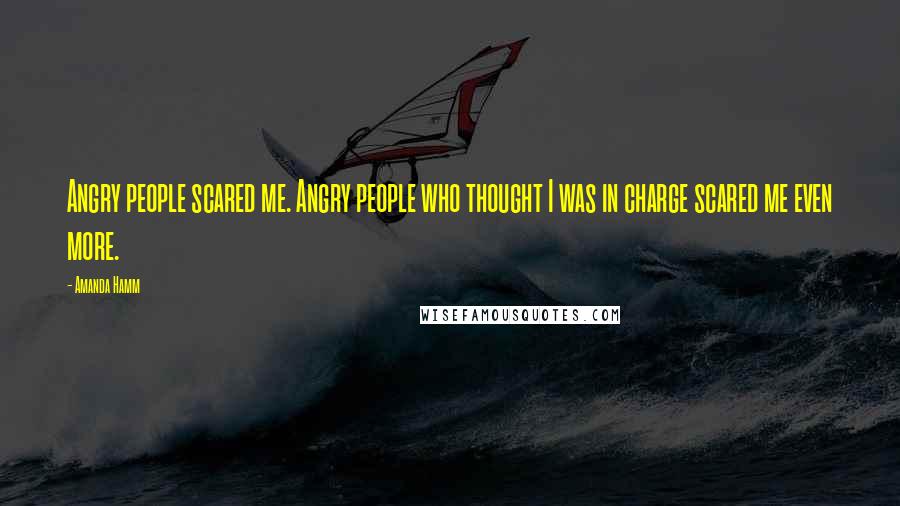 Angry people scared me. Angry people who thought I was in charge scared me even more.

- Amanda Hamm

WISEFAMOUSQUOTES.COM